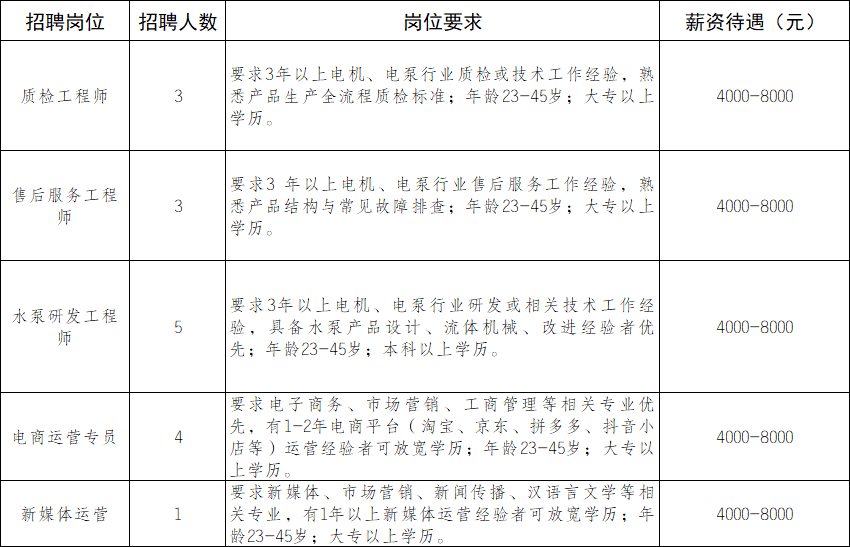 | 招聘岗位 | 招聘人数 | 岗位要求 | 薪资待遇（元） |
|---|---|---|---|
| 质检工程师 | 3 | 要求3年以上电机、电泵行业质检或技术工作经验，熟悉产品生产全流程质检标准；年龄23-45岁；大专以上学历。 | 4000-8000 |
| 售后服务工程师 | 3 | 要求3 年以上电机、电泵行业售后服务工作经验，熟悉产品结构与常见故障排查；年龄23-45岁；大专以上学历。 | 4000-8000 |
| 水泵研发工程师 | 5 | 要求3年以上电机、电泵行业研发或相关技术工作经验，具备水泵产品设计、流体机械、改进经验者优先；年龄23-45岁；本科以上学历。 | 4000-8000 |
| 电商运营专员 | 4 | 要求电子商务、市场营销、工商管理等相关专业优先，有1-2年电商平台（淘宝、京东、拼多多、抖音小店等）运营经验者可放宽学历；年龄23-45岁；大专以上学历。 | 4000-8000 |
| 新媒体运营 | 1 | 要求新媒体、市场营销、新闻传播、汉语言文学等相关专业，有1年以上新媒体运营经验者可放宽学历；年龄23-45岁；大专以上学历。 | 4000-8000 |